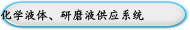 化学液体、研磨液供应系统